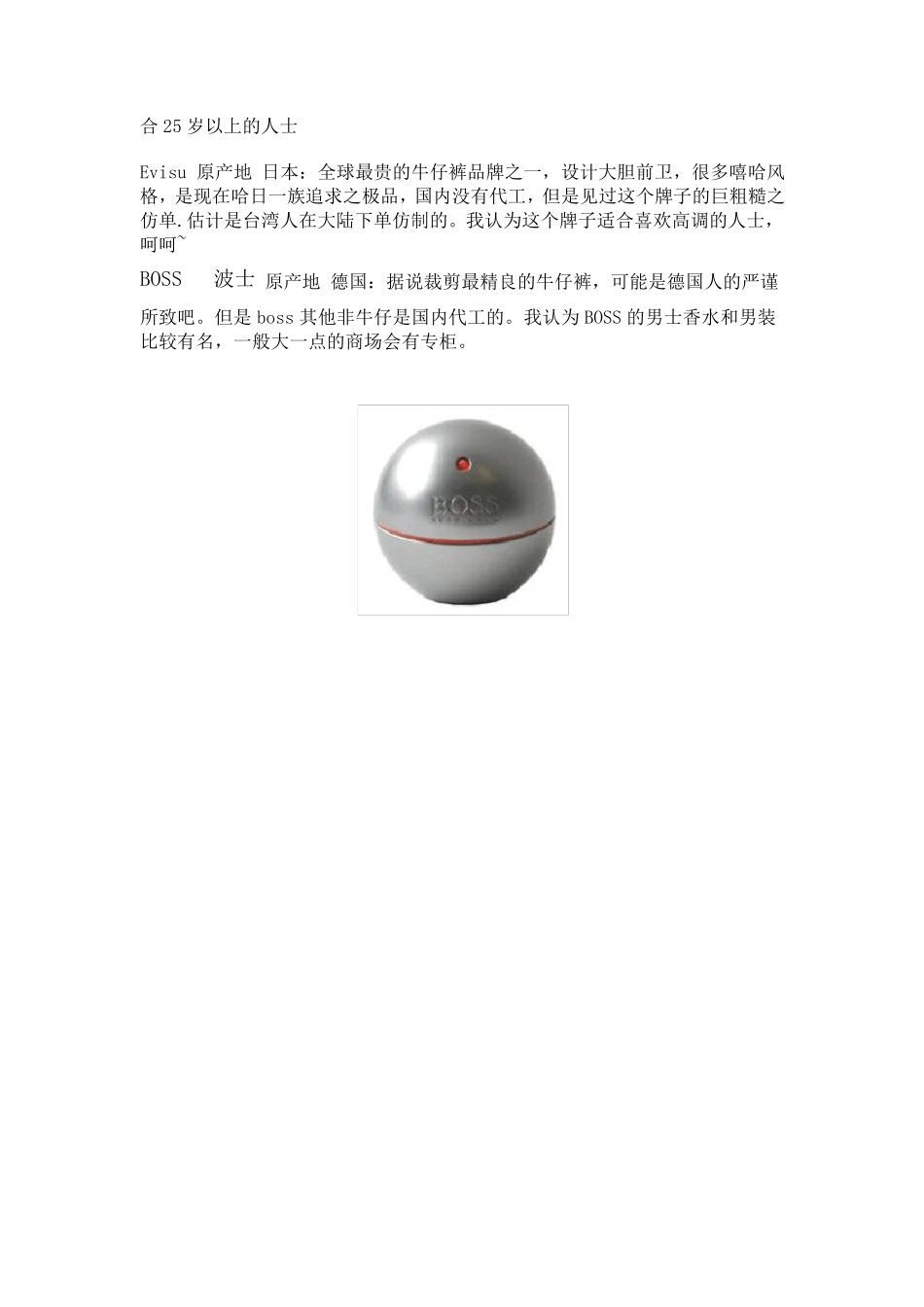 合 25 岁以上的人士

Evisu 原产地 日本：全球最贵的牛仔裤品牌之一，设计大胆前卫，很多嘻哈风格，是现在哈日一族追求之极品，国内没有代工，但是见过这个牌子的巨粗糙之仿单.估计是台湾人在大陆下单仿制的。我认为这个牌子适合喜欢高调的人士，呵呵~

BOSS 波士 原产地 德国：据说裁剪最精良的牛仔裤，可能是德国人的严谨所致吧。但是 boss 其他非牛仔是国内代工的。我认为 BOSS 的男士香水和男装比较有名，一般大一点的商场会有专柜。

BOSS